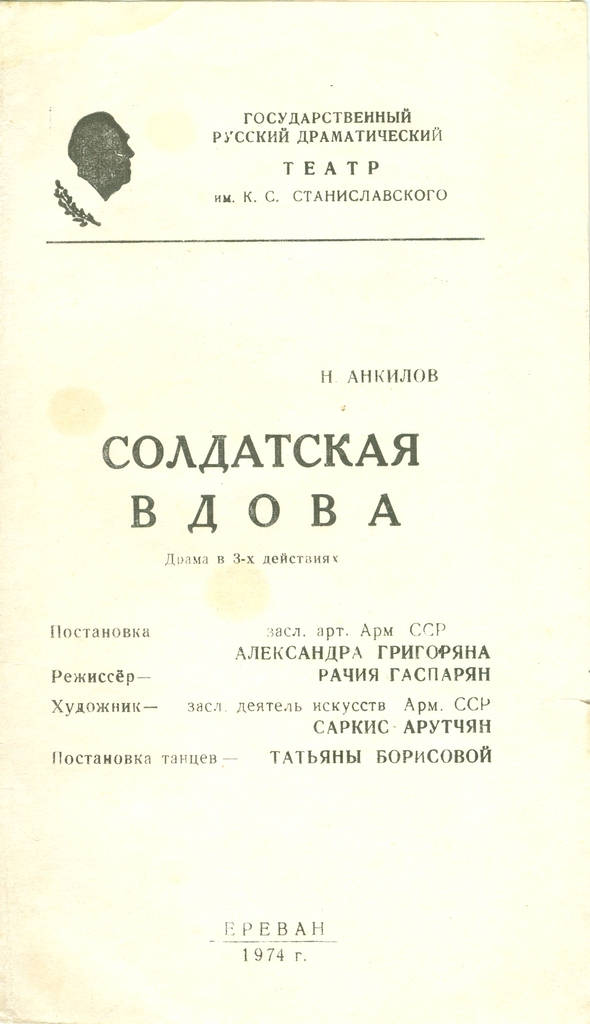 ГОСУДАРСТВЕННЫЙ
РУССКИЙ ДРАМАТИЧЕСКИЙ
ТЕАТР
им. К. С. СТАНИСЛАВСКОГО

Н. АНКИЛОВ

СОЛДАТСКАЯ
ВДОВА

Драма в 3-х действиях

Постановка засл. арт. Арм ССР
АЛЕКСАНДРА ГРИГОРЯНА
Режиссёр— РАЧИЯ ГАСПАРЯН
Художник— засл. деятель искусств Арм. ССР
САРКИС АРУТЧЯН
Постановка танцев— ТАТЬЯНЫ БОРИСОВОЙ

ЕРЕВАН
1974 г.